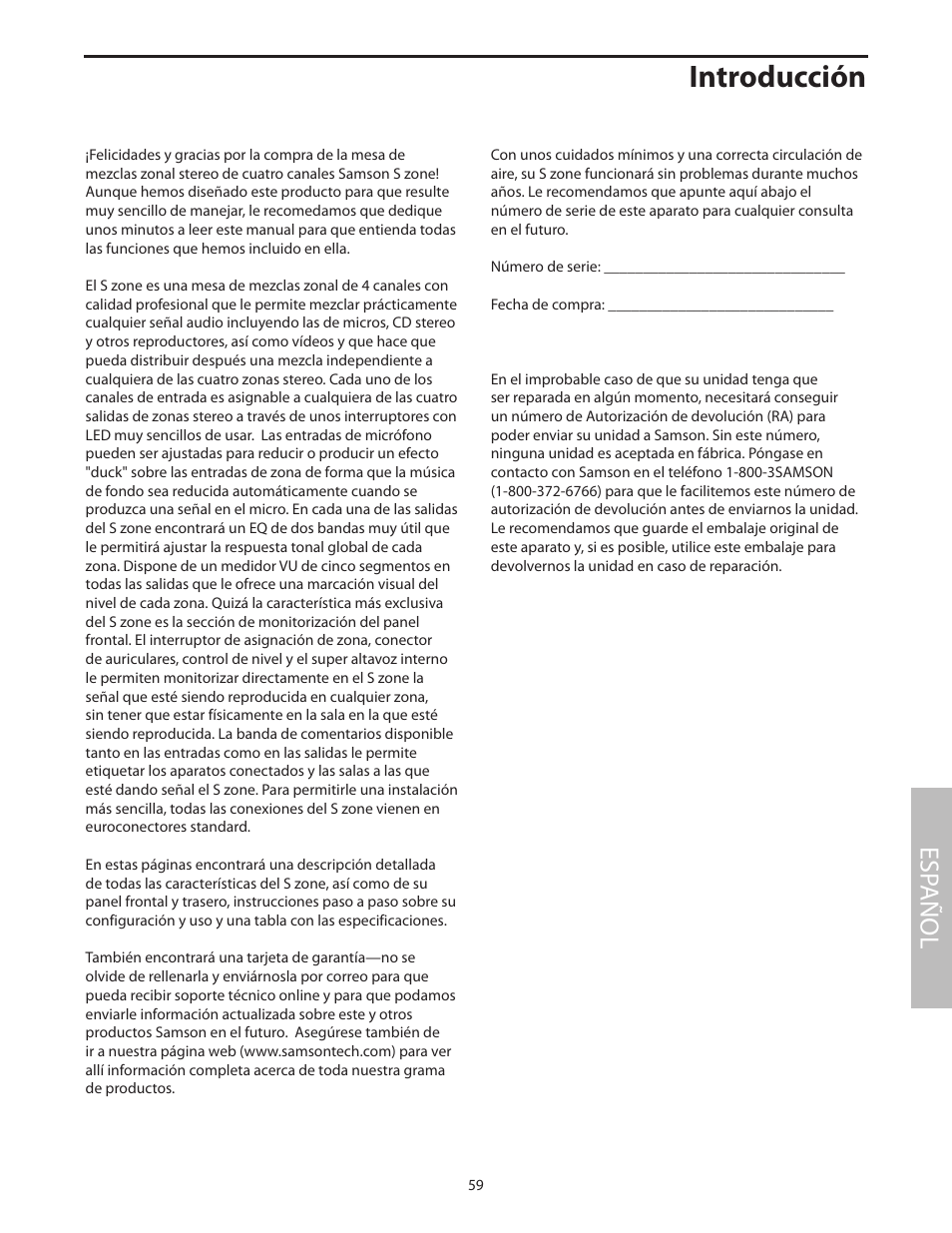 Introducción

¡Felicidades y gracias por la compra de la mesa de mezclas zonal stereo de cuatro canales Samson S zone! Aunque hemos diseñado este producto para que resulte muy sencillo de manejar, le recomedamos que dedique unos minutos a leer este manual para que entienda todas las funciones que hemos incluido en ella.

El S zone es una mesa de mezclas zonal de 4 canales con calidad profesional que le permite mezclar prácticamente cualquier señal audio incluyendo las de micros, CD stereo y otros reproductores, así como vídeos y que hace que pueda distribuir después una mezcla independiente a cualquiera de las cuatro zonas stereo. Cada uno de los canales de entrada es asignable a cualquiera de las cuatro salidas de zonas stereo a través de unos interruptores con LED muy sencillos de usar. Las entradas de micrófono pueden ser ajustadas para reducir o producir un efecto "duck" sobre las entradas de zona de forma que la música de fondo sea reducida automáticamente cuando se produzca una señal en el micro. En cada una de las salidas del S zone encontrará un EQ de dos bandas muy útil que le permitirá ajustar la respuesta tonal global de cada zona. Dispone de un medidor VU de cinco segmentos en todas las salidas que le ofrece una marcación visual del nivel de cada zona. Quizá la característica más exclusiva del S zone es la sección de monitorización del panel frontal. El interruptor de asignación de zona, conector de auriculares, control de nivel y el super altavoz interno le permiten monitorizar directamente en el S zone la señal que esté siendo reproducida en cualquier zona, sin tener que estar físicamente en la sala en la que esté siendo reproducida. La banda de comentarios disponible tanto en las entradas como en las salidas le permite etiquetar los aparatos conectados y las salas a las que esté dando señal el S zone. Para permitirle una instalación más sencilla, todas las conexiones del S zone vienen en euroconectores standard.

En estas páginas encontrará una descripción detallada de todas las características del S zone, así como de su panel frontal y trasero, instrucciones paso a paso sobre su configuración y uso y una tabla con las especificaciones.

También encontrará una tarjeta de garantía—no se olvide de rellenarla y enviárnosla por correo para que pueda recibir soporte técnico online y para que podamos enviarle información actualizada sobre este y otros productos Samson en el futuro. Asegúrese también de ir a nuestra página web (www.samsontech.com) para ver allí información completa acerca de toda nuestra grama de productos.

Con unos cuidados mínimos y una correcta circulación de aire, su S zone funcionará sin problemas durante muchos años. Le recomendamos que apunte aquí abajo el número de serie de este aparato para cualquier consulta en el futuro.

Número de serie: ________________________________

Fecha de compra: ______________________________

En el improbable caso de que su unidad tenga que ser reparada en algún momento, necesitará conseguir un número de Autorización de devolución (RA) para poder enviar su unidad a Samson. Sin este número, ninguna unidad es aceptada en fábrica. Póngase en contacto con Samson en el teléfono 1-800-3SAMSON (1-800-372-6766) para que le facilitemos este número de autorización de devolución antes de enviarnos la unidad. Le recomendamos que guarde el embalaje original de este aparato y, si es posible, utilice este embalaje para devolvernos la unidad en caso de reparación.

ESPAÑOL

59